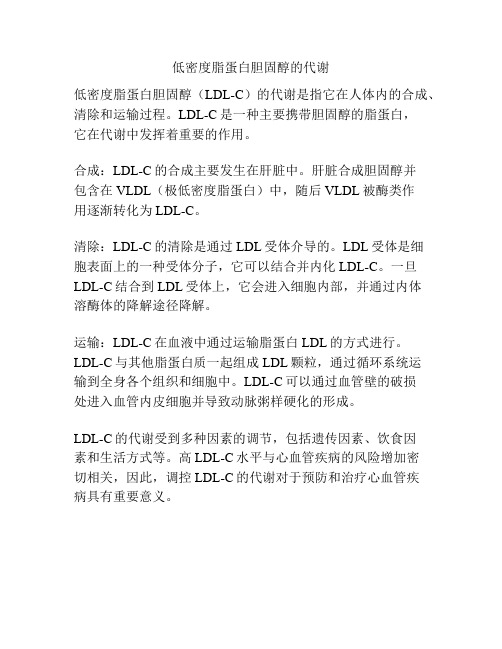 低密度脂蛋白胆固醇的代谢

低密度脂蛋白胆固醇（LDL-C）的代谢是指它在人体内的合成、清除和运输过程。LDL-C 是一种主要携带胆固醇的脂蛋白，它在代谢中发挥着重要的作用。

合成：LDL-C 的合成主要发生在肝脏中。肝脏合成胆固醇并包含在 VLDL（极低密度脂蛋白）中，随后 VLDL 被酶类作用逐渐转化为 LDL-C。

清除：LDL-C 的清除是通过 LDL 受体介导的。LDL 受体是细胞表面上的一种受体分子，它可以结合并内化 LDL-C。一旦 LDL-C 结合到 LDL 受体上，它会进入细胞内部，并通过内体溶酶体的降解途径降解。

运输：LDL-C 在血液中通过运输脂蛋白 LDL 的方式进行。LDL-C 与其他脂蛋白质一起组成 LDL 颗粒，通过循环系统运输到全身各个组织和细胞中。LDL-C 可以通过血管壁的破损处进入血管内皮细胞并导致动脉粥样硬化的形成。

LDL-C 的代谢受到多种因素的调节，包括遗传因素、饮食因素和生活方式等。高 LDL-C 水平与心血管疾病的风险增加密切相关，因此，调控 LDL-C 的代谢对于预防和治疗心血管疾病具有重要意义。